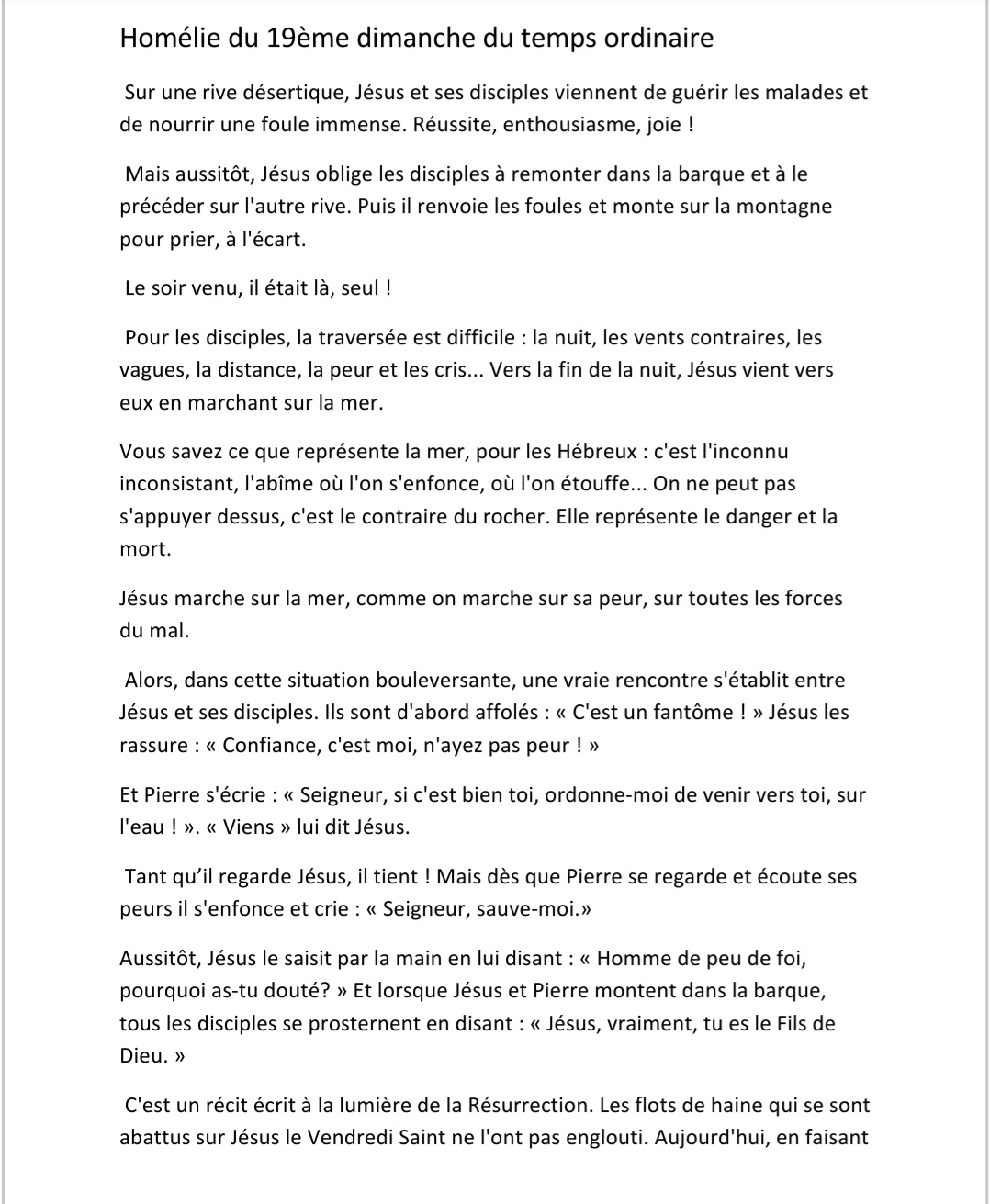 Homélie du 19ème dimanche du temps ordinaire

Sur une rive désertique, Jésus et ses disciples viennent de guérir les malades et de nourrir une foule immense. Réussite, enthousiasme, joie !

Mais aussitôt, Jésus oblige les disciples à remonter dans la barque et à le précéder sur l'autre rive. Puis il renvoie les foules et monte sur la montagne pour prier, à l'écart.

Le soir venu, il était là, seul !

Pour les disciples, la traversée est difficile : la nuit, les vents contraires, les vagues, la distance, la peur et les cris... Vers la fin de la nuit, Jésus vient vers eux en marchant sur la mer.

Vous savez ce que représente la mer, pour les Hébreux : c'est l'inconnu inconsistant, l'abîme où l'on s'enfonce, où l'on étouffe... On ne peut pas s'appuyer dessus, c'est le contraire du rocher. Elle représente le danger et la mort.

Jésus marche sur la mer, comme on marche sur sa peur, sur toutes les forces du mal.

Alors, dans cette situation bouleversante, une vraie rencontre s'établit entre Jésus et ses disciples. Ils sont d'abord affolés : « C'est un fantôme ! » Jésus les rassure : « Confiance, c'est moi, n'ayez pas peur ! »

Et Pierre s'écrie : « Seigneur, si c'est bien toi, ordonne-moi de venir vers toi, sur l'eau ! ». « Viens » lui dit Jésus.

Tant qu'il regarde Jésus, il tient ! Mais dès que Pierre se regarde et écoute ses peurs il s'enfonce et crie : « Seigneur, sauve-moi.»

Aussitôt, Jésus le saisit par la main en lui disant : « Homme de peu de foi, pourquoi as-tu douté? » Et lorsque Jésus et Pierre montent dans la barque, tous les disciples se prosternent en disant : « Jésus, vraiment, tu es le Fils de Dieu. »

C'est un récit écrit à la lumière de la Résurrection. Les flots de haine qui se sont abattus sur Jésus le Vendredi Saint ne l'ont pas englouti. Aujourd'hui, en faisant